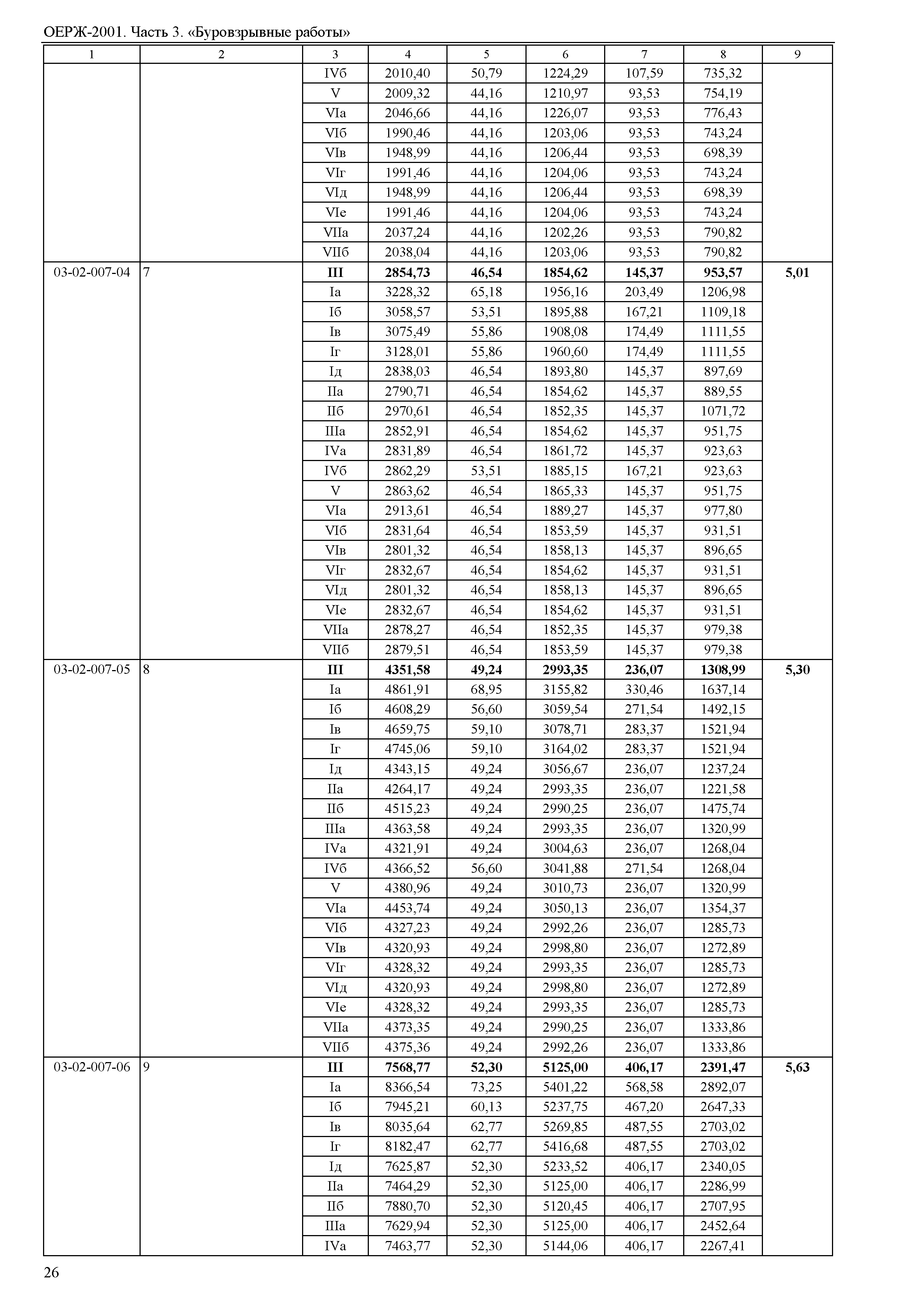 ОЕРЖ-2001. Часть 3. «Буровзрывные работы»

| 1 | 2 | 3 | 4 | 5 | 6 | 7 | 8 | 9 |
|---|---|---|---|---|---|---|---|---|
| | | IVб | 2010,40 | 50,79 | 1224,29 | 107,59 | 735,32 | |
| | | V | 2009,32 | 44,16 | 1210,97 | 93,53 | 754,19 | |
| | | VIа | 2046,66 | 44,16 | 1226,07 | 93,53 | 776,43 | |
| | | VIб | 1990,46 | 44,16 | 1203,06 | 93,53 | 743,24 | |
| | | VIв | 1948,99 | 44,16 | 1206,44 | 93,53 | 698,39 | |
| | | VIг | 1991,46 | 44,16 | 1204,06 | 93,53 | 743,24 | |
| | | VIд | 1948,99 | 44,16 | 1206,44 | 93,53 | 698,39 | |
| | | VIе | 1991,46 | 44,16 | 1204,06 | 93,53 | 743,24 | |
| | | VIIа | 2037,24 | 44,16 | 1202,26 | 93,53 | 790,82 | |
| | | VIIб | 2038,04 | 44,16 | 1203,06 | 93,53 | 790,82 | |
| 03-02-007-04 | 7 | **III** | **2854,73** | **46,54** | **1854,62** | **145,37** | **953,57** | **5,01** |
| | | Iа | 3228,32 | 65,18 | 1956,16 | 203,49 | 1206,98 | |
| | | Iб | 3058,57 | 53,51 | 1895,88 | 167,21 | 1109,18 | |
| | | Iв | 3075,49 | 55,86 | 1908,08 | 174,49 | 1111,55 | |
| | | Iг | 3128,01 | 55,86 | 1960,60 | 174,49 | 1111,55 | |
| | | Iд | 2838,03 | 46,54 | 1893,80 | 145,37 | 897,69 | |
| | | IIа | 2790,71 | 46,54 | 1854,62 | 145,37 | 889,55 | |
| | | IIб | 2970,61 | 46,54 | 1852,35 | 145,37 | 1071,72 | |
| | | IIIа | 2852,91 | 46,54 | 1854,62 | 145,37 | 951,75 | |
| | | IVа | 2831,89 | 46,54 | 1861,72 | 145,37 | 923,63 | |
| | | IVб | 2862,29 | 53,51 | 1885,15 | 167,21 | 923,63 | |
| | | V | 2863,62 | 46,54 | 1865,33 | 145,37 | 951,75 | |
| | | VIа | 2913,61 | 46,54 | 1889,27 | 145,37 | 977,80 | |
| | | VIб | 2831,64 | 46,54 | 1853,59 | 145,37 | 931,51 | |
| | | VIв | 2801,32 | 46,54 | 1858,13 | 145,37 | 896,65 | |
| | | VIг | 2832,67 | 46,54 | 1854,62 | 145,37 | 931,51 | |
| | | VIд | 2801,32 | 46,54 | 1858,13 | 145,37 | 896,65 | |
| | | VIе | 2832,67 | 46,54 | 1854,62 | 145,37 | 931,51 | |
| | | VIIа | 2878,27 | 46,54 | 1852,35 | 145,37 | 979,38 | |
| | | VIIб | 2879,51 | 46,54 | 1853,59 | 145,37 | 979,38 | |
| 03-02-007-05 | 8 | **III** | **4351,58** | **49,24** | **2993,35** | **236,07** | **1308,99** | **5,30** |
| | | Iа | 4861,91 | 68,95 | 3155,82 | 330,46 | 1637,14 | |
| | | Iб | 4608,29 | 56,60 | 3059,54 | 271,54 | 1492,15 | |
| | | Iв | 4659,75 | 59,10 | 3078,71 | 283,37 | 1521,94 | |
| | | Iг | 4745,06 | 59,10 | 3164,02 | 283,37 | 1521,94 | |
| | | Iд | 4343,15 | 49,24 | 3056,67 | 236,07 | 1237,24 | |
| | | IIа | 4264,17 | 49,24 | 2993,35 | 236,07 | 1221,58 | |
| | | IIб | 4515,23 | 49,24 | 2990,25 | 236,07 | 1475,74 | |
| | | IIIа | 4363,58 | 49,24 | 2993,35 | 236,07 | 1320,99 | |
| | | IVа | 4321,91 | 49,24 | 3004,63 | 236,07 | 1268,04 | |
| | | IVб | 4366,52 | 56,60 | 3041,88 | 271,54 | 1268,04 | |
| | | V | 4380,96 | 49,24 | 3010,73 | 236,07 | 1320,99 | |
| | | VIа | 4453,74 | 49,24 | 3050,13 | 236,07 | 1354,37 | |
| | | VIб | 4327,23 | 49,24 | 2992,26 | 236,07 | 1285,73 | |
| | | VIв | 4320,93 | 49,24 | 2998,80 | 236,07 | 1272,89 | |
| | | VIг | 4328,32 | 49,24 | 2993,35 | 236,07 | 1285,73 | |
| | | VIд | 4320,93 | 49,24 | 2998,80 | 236,07 | 1272,89 | |
| | | VIе | 4328,32 | 49,24 | 2993,35 | 236,07 | 1285,73 | |
| | | VIIа | 4373,35 | 49,24 | 2990,25 | 236,07 | 1333,86 | |
| | | VIIб | 4375,36 | 49,24 | 2992,26 | 236,07 | 1333,86 | |
| 03-02-007-06 | 9 | **III** | **7568,77** | **52,30** | **5125,00** | **406,17** | **2391,47** | **5,63** |
| | | Iа | 8366,54 | 73,25 | 5401,22 | 568,58 | 2892,07 | |
| | | Iб | 7945,21 | 60,13 | 5237,75 | 467,20 | 2647,33 | |
| | | Iв | 8035,64 | 62,77 | 5269,85 | 487,55 | 2703,02 | |
| | | Iг | 8182,47 | 62,77 | 5416,68 | 487,55 | 2703,02 | |
| | | Iд | 7625,87 | 52,30 | 5233,52 | 406,17 | 2340,05 | |
| | | IIа | 7464,29 | 52,30 | 5125,00 | 406,17 | 2286,99 | |
| | | IIб | 7880,70 | 52,30 | 5120,45 | 406,17 | 2707,95 | |
| | | IIIа | 7629,94 | 52,30 | 5125,00 | 406,17 | 2452,64 | |
| | | IVа | 7463,77 | 52,30 | 5144,06 | 406,17 | 2267,41 | |

26